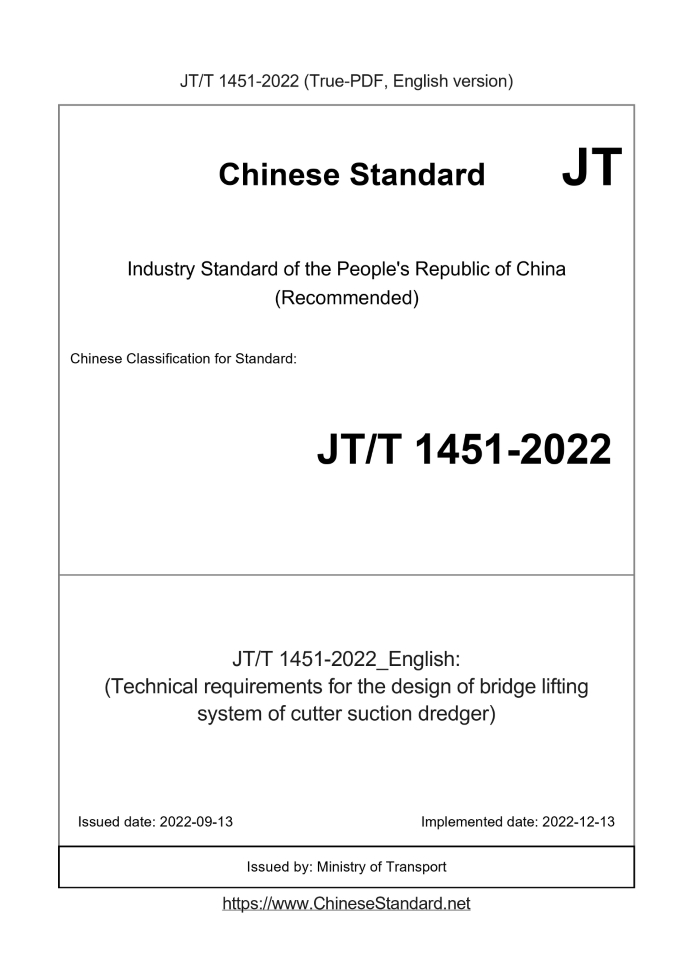 JT/T 1451-2022 (True-PDF, English version)

Chinese Standard JT

Industry Standard of the People's Republic of China (Recommended)

Chinese Classification for Standard:

JT/T 1451-2022

JT/T 1451-2022_English:
(Technical requirements for the design of bridge lifting system of cutter suction dredger)

Issued date: 2022-09-13

Implemented date: 2022-12-13

Issued by: Ministry of Transport

https://www.ChineseStandard.net